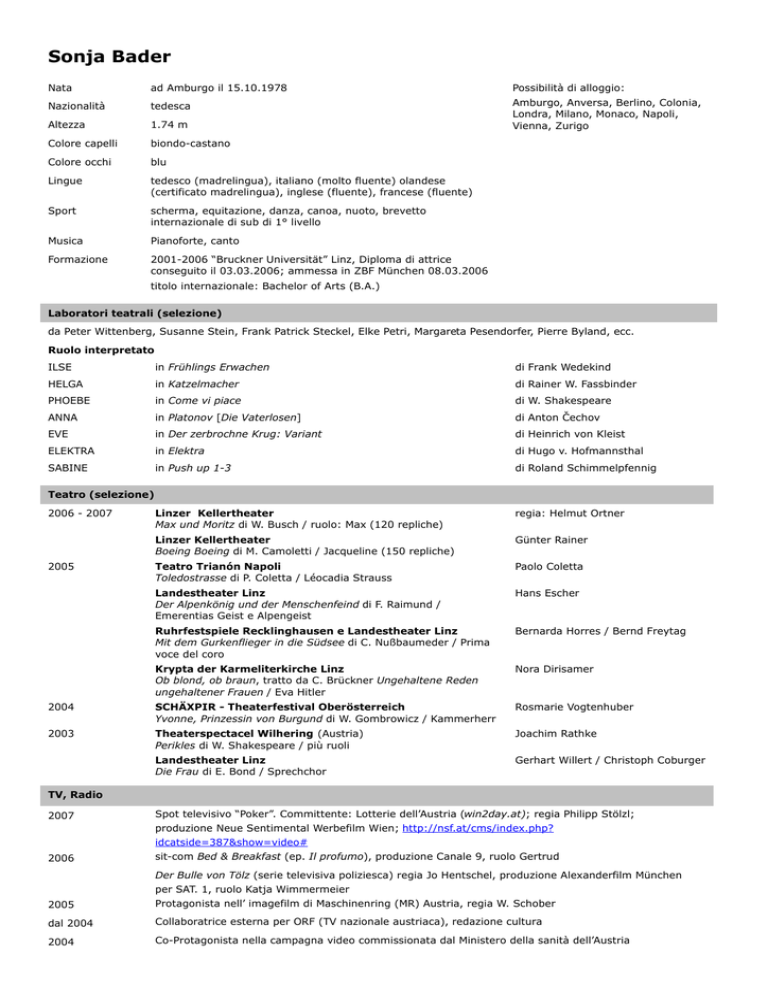 Sonja Bader

| | | |
|---|---|---|
| Nata | ad Amburgo il 15.10.1978 | Possibilità di alloggio: Amburgo, Anversa, Berlino, Colonia, Londra, Milano, Monaco, Napoli, Vienna, Zurigo |
| Nazionalità | tedesca | |
| Altezza | 1.74 m | |
| Colore capelli | biondo-castano | |
| Colore occhi | blu | |
| Lingue | tedesco (madrelingua), italiano (molto fluente) olandese (certificato madrelingua), inglese (fluente), francese (fluente) | |
| Sport | scherma, equitazione, danza, canoa, nuoto, brevetto internazionale di sub di 1° livello | |
| Musica | Pianoforte, canto | |
| Formazione | 2001-2006 "Bruckner Universität" Linz, Diploma di attrice conseguito il 03.03.2006; ammessa in ZBF München 08.03.2006 titolo internazionale: Bachelor of Arts (B.A.) | |

Laboratori teatrali (selezione)

da Peter Wittenberg, Susanne Stein, Frank Patrick Steckel, Elke Petri, Margareta Pesendorfer, Pierre Byland, ecc.

Ruolo interpretato

| | | |
|---|---|---|
| ILSE | in Frühlings Erwachen | di Frank Wedekind |
| HELGA | in Katzelmacher | di Rainer W. Fassbinder |
| PHOEBE | in Come vi piace | di W. Shakespeare |
| ANNA | in Platonov [Die Vaterlosen] | di Anton Čechov |
| EVE | in Der zerbrochne Krug: Variant | di Heinrich von Kleist |
| ELEKTRA | in Elektra | di Hugo v. Hofmannsthal |
| SABINE | in Push up 1-3 | di Roland Schimmelpfennig |

Teatro (selezione)

| | | |
|---|---|---|
| 2006 - 2007 | Linzer Kellertheater Max und Moritz di W. Busch / ruolo: Max (120 repliche) | regia: Helmut Ortner |
| | Linzer Kellertheater Boeing Boeing di M. Camoletti / Jacqueline (150 repliche) | Günter Rainer |
| 2005 | Teatro Trianón Napoli Toledostrasse di P. Coletta / Léocadia Strauss | Paolo Coletta |
| | Landestheater Linz Der Alpenkönig und der Menschenfeind di F. Raimund / Emerentias Geist e Alpengeist | Hans Escher |
| | Ruhrfestspiele Recklinghausen e Landestheater Linz Mit dem Gurkenflieger in die Südsee di C. Nußbaumeder / Prima voce del coro | Bernarda Horres / Bernd Freytag |
| | Krypta der Karmeliterkirche Linz Ob blond, ob braun, tratto da C. Brückner Ungehaltene Reden ungehaltener Frauen / Eva Hitler | Nora Dirisamer |
| 2004 | SCHÄXPIR - Theaterfestival Oberösterreich Yvonne, Prinzessin von Burgund di W. Gombrowicz / Kammerherr | Rosmarie Vogtenhuber |
| 2003 | Theaterspectacel Wilhering (Austria) Perikles di W. Shakespeare / più ruoli | Joachim Rathke |
| | Landestheater Linz Die Frau di E. Bond / Sprechchor | Gerhart Willert / Christoph Coburger |

TV, Radio

| | |
|---|---|
| 2007 | Spot televisivo "Poker". Committente: Lotterie dell'Austria (win2day.at); regia Philipp Stölzl; produzione Neue Sentimental Werbefilm Wien; http://nsf.at/cms/index.php?idcatside=387&show=video# |
| 2006 | sit-com Bed & Breakfast (ep. Il profumo), produzione Canale 9, ruolo Gertrud |
| | Der Bulle von Tölz (serie televisiva poliziesca) regia Jo Hentschel, produzione Alexanderfilm München per SAT. 1, ruolo Katja Wimmermeier |
| 2005 | Protagonista nell' imagefilm di Maschinenring (MR) Austria, regia W. Schober |
| dal 2004 | Collaboratrice esterna per ORF (TV nazionale austriaca), redazione cultura |
| 2004 | Co-Protagonista nella campagna video commissionata dal Ministero della sanità dell'Austria |